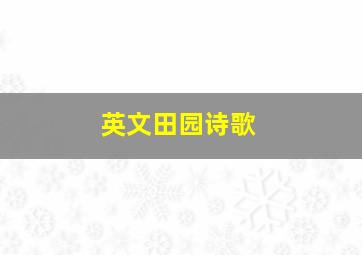 英文田园诗歌